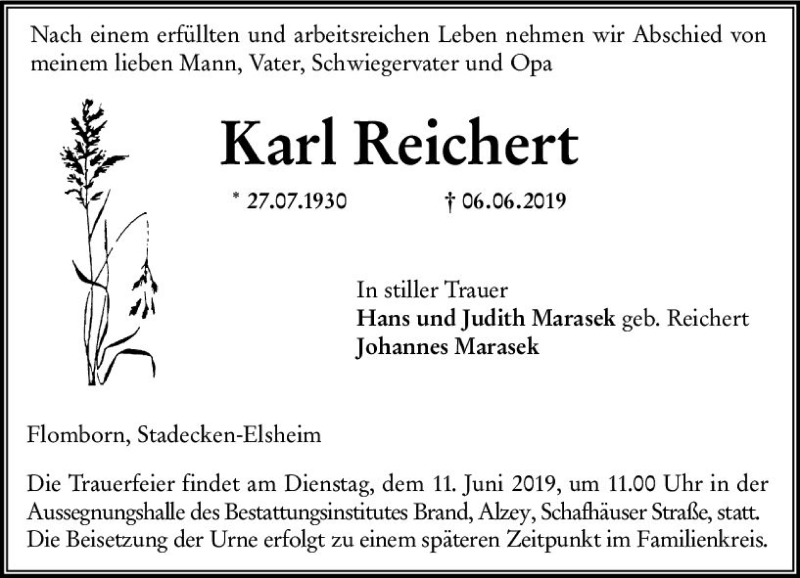 Nach einem erfüllten und arbeitsreichen Leben nehmen wir Abschied von meinem lieben Mann, Vater, Schwiegervater und Opa

Karl Reichert

* 27.07.1930 † 06.06.2019

In stiller Trauer
Hans und Judith Marasek geb. Reichert
Johannes Marasek

Flomborn, Stadecken-Elsheim

Die Trauerfeier findet am Dienstag, dem 11. Juni 2019, um 11.00 Uhr in der Aussegnungshalle des Bestattungsinstitutes Brand, Alzey, Schafhäuser Straße, statt. Die Beisetzung der Urne erfolgt zu einem späteren Zeitpunkt im Familienkreis.